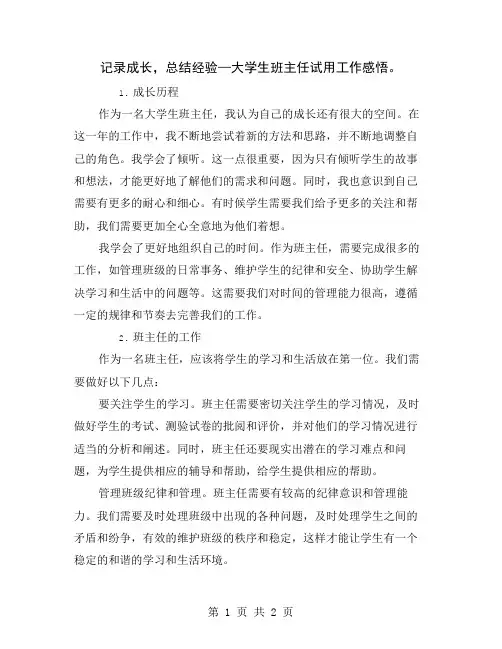 记录成长，总结经验—大学生班主任试用工作感悟。

1. 成长历程

作为一名大学生班主任，我认为自己的成长还有很大的空间。在这一年的工作中，我不断地尝试着新的方法和思路，并不断地调整自己的角色。我学会了倾听。这一点很重要，因为只有倾听学生的故事和想法，才能更好地了解他们的需求和问题。同时，我也意识到自己需要有更多的耐心和细心。有时候学生需要我们给予更多的关注和帮助，我们需要更加全心全意地为他们着想。

我学会了更好地组织自己的时间。作为班主任，需要完成很多的工作，如管理班级的日常事务、维护学生的纪律和安全、协助学生解决学习和生活中的问题等。这需要我们对时间的管理能力很高，遵循一定的规律和节奏去完善我们的工作。

2. 班主任的工作

作为一名班主任，应该将学生的学习和生活放在第一位。我们需要做好以下几点：

要关注学生的学习。班主任需要密切关注学生的学习情况，及时做好学生的考试、测验试卷的批阅和评价，并对他们的学习情况进行适当的分析和阐述。同时，班主任还要现实出潜在的学习难点和问题，为学生提供相应的辅导和帮助，给学生提供相应的帮助。

管理班级纪律和管理。班主任需要有较高的纪律意识和管理能力。我们需要及时处理班级中出现的各种问题，及时处理学生之间的矛盾和纷争，有效的维护班级的秩序和稳定，这样才能让学生有一个稳定的和谐的学习和生活环境。

第 1 页 共 2 页